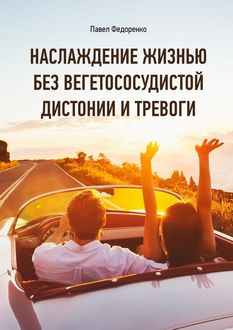 Павел Федоренко

НАСЛАЖДЕНИЕ ЖИЗНЬЮ БЕЗ ВЕГЕТОСОСУДИСТОЙ ДИСТОНИИ И ТРЕВОГИ